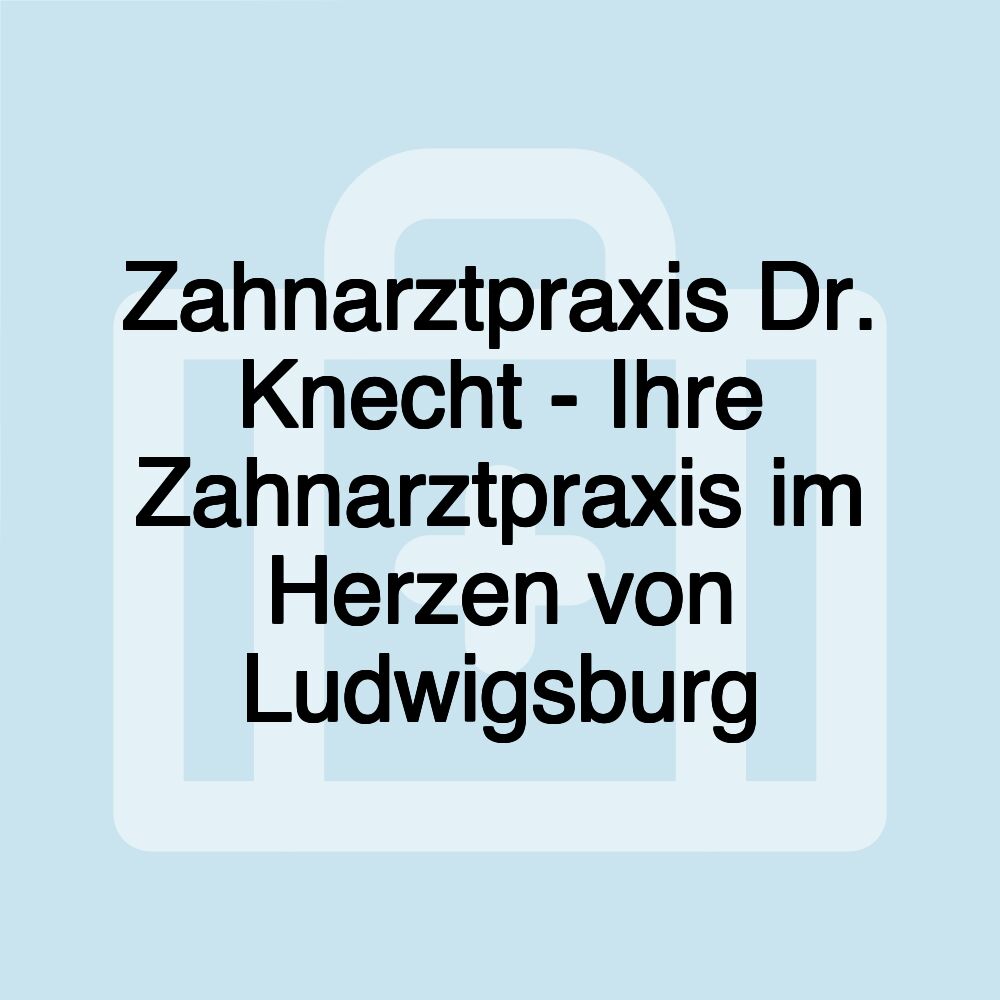 Zahnarztpraxis Dr. Knecht - Ihre Zahnarztpraxis im Herzen von Ludwigsburg